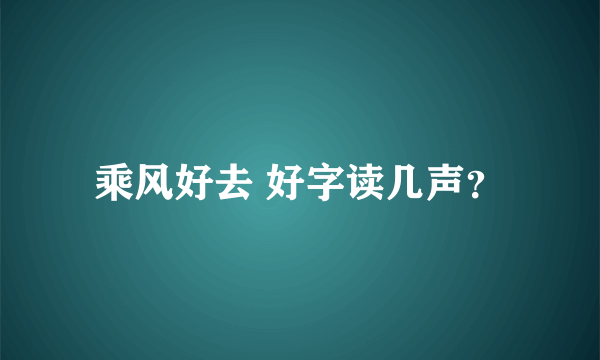 乘风好去 好字读几声？